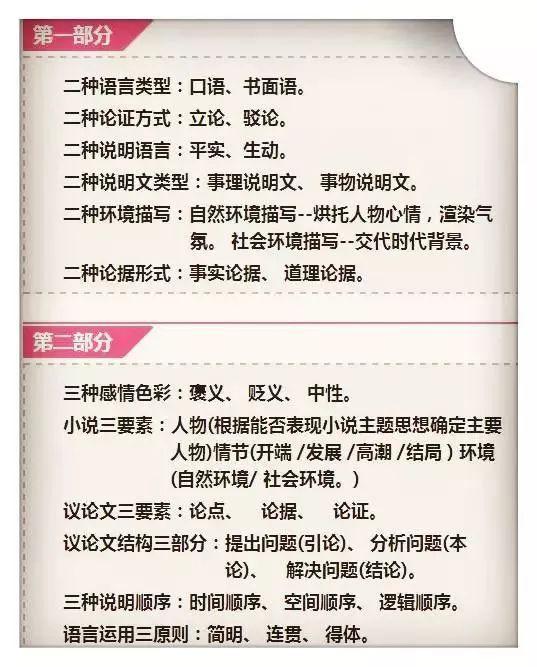 第一部分

二种语言类型：口语、书面语。

二种论证方式：立论、驳论。

二种说明语言：平实、生动。

二种说明文类型：事理说明文、 事物说明文。

二种环境描写：自然环境描写--烘托人物心情，渲染气氛。 社会环境描写--交代时代背景。

二种论据形式：事实论据、 道理论据。

第二部分

三种感情色彩：褒义、 贬义、 中性。

小说三要素：人物(根据能否表现小说主题思想确定主要人物)情节(开端 /发展 /高潮 /结局 ) 环境(自然环境/ 社会环境。)

议论文三要素：论点、 论据、 论证。

议论文结构三部分：提出问题(引论)、 分析问题(本论)、 解决问题(结论)。

三种说明顺序：时间顺序、 空间顺序、 逻辑顺序。

语言运用三原则：简明、 连贯、 得体。